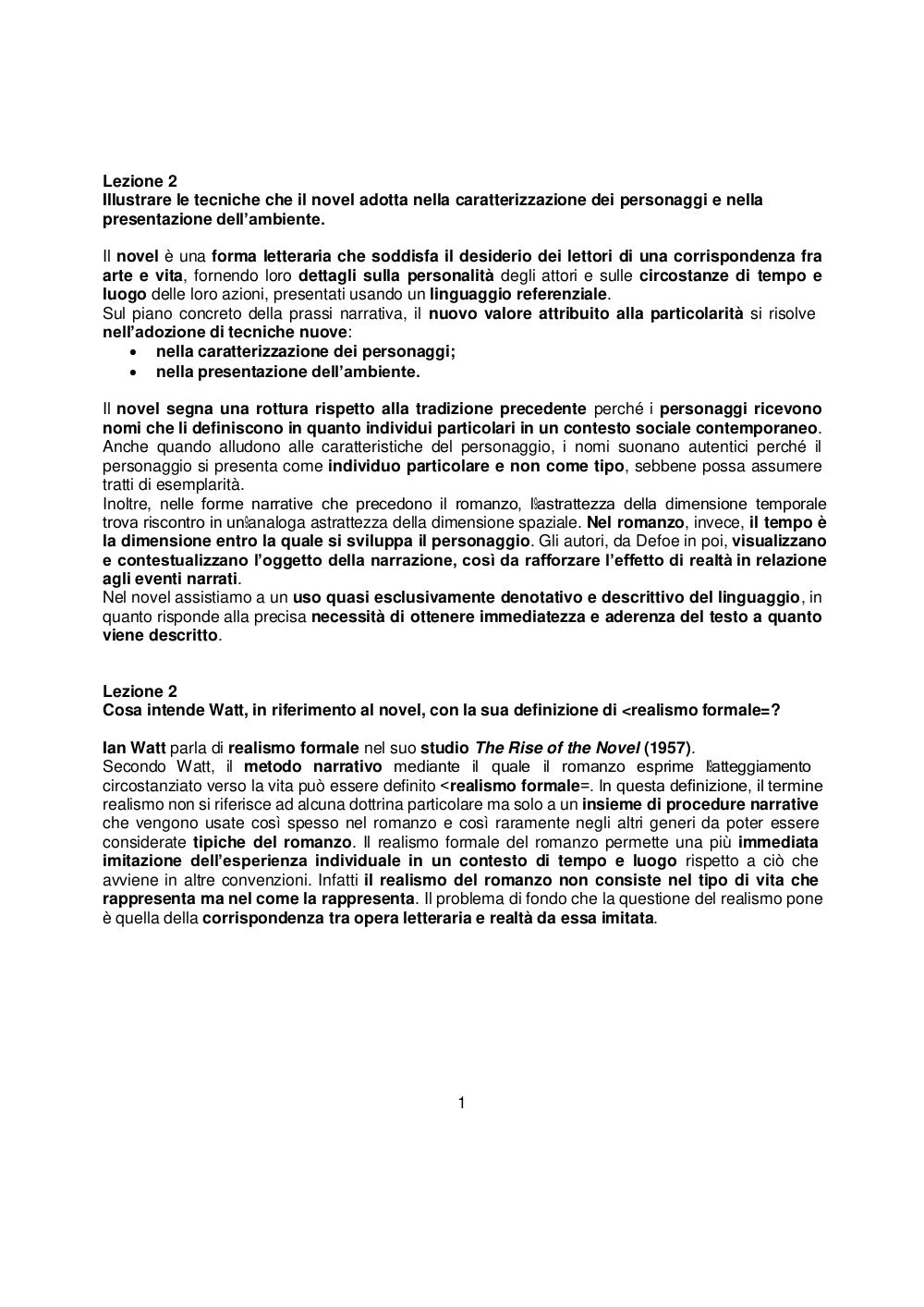 Lezione 2
Illustrare le tecniche che il novel adotta nella caratterizzazione dei personaggi e nella presentazione dell'ambiente.

Il novel è una forma letteraria che soddisfa il desiderio dei lettori di una corrispondenza fra arte e vita, fornendo loro dettagli sulla personalità degli attori e sulle circostanze di tempo e luogo delle loro azioni, presentati usando un linguaggio referenziale.
Sul piano concreto della prassi narrativa, il nuovo valore attribuito alla particolarità si risolve nell'adozione di tecniche nuove:
• nella caratterizzazione dei personaggi;
• nella presentazione dell'ambiente.

Il novel segna una rottura rispetto alla tradizione precedente perché i personaggi ricevono nomi che li definiscono in quanto individui particolari in un contesto sociale contemporaneo. Anche quando alludono alle caratteristiche del personaggio, i nomi suonano autentici perché il personaggio si presenta come individuo particolare e non come tipo, sebbene possa assumere tratti di esemplarità.
Inoltre, nelle forme narrative che precedono il romanzo, l'astrattezza della dimensione temporale trova riscontro in un'analoga astrattezza della dimensione spaziale. Nel romanzo, invece, il tempo è la dimensione entro la quale si sviluppa il personaggio. Gli autori, da Defoe in poi, visualizzano e contestualizzano l'oggetto della narrazione, così da rafforzare l'effetto di realtà in relazione agli eventi narrati.
Nel novel assistiamo a un uso quasi esclusivamente denotativo e descrittivo del linguaggio, in quanto risponde alla precisa necessità di ottenere immediatezza e aderenza del testo a quanto viene descritto.

Lezione 2
Cosa intende Watt, in riferimento al novel, con la sua definizione di <realismo formale=?

Ian Watt parla di realismo formale nel suo studio The Rise of the Novel (1957).
Secondo Watt, il metodo narrativo mediante il quale il romanzo esprime l'atteggiamento circostanziato verso la vita può essere definito <realismo formale=. In questa definizione, il termine realismo non si riferisce ad alcuna dottrina particolare ma solo a un insieme di procedure narrative che vengono usate così spesso nel romanzo e così raramente negli altri generi da poter essere considerate tipiche del romanzo. Il realismo formale del romanzo permette una più immediata imitazione dell'esperienza individuale in un contesto di tempo e luogo rispetto a ciò che avviene in altre convenzioni. Infatti il realismo del romanzo non consiste nel tipo di vita che rappresenta ma nel come la rappresenta. Il problema di fondo che la questione del realismo pone è quella della corrispondenza tra opera letteraria e realtà da essa imitata.

1